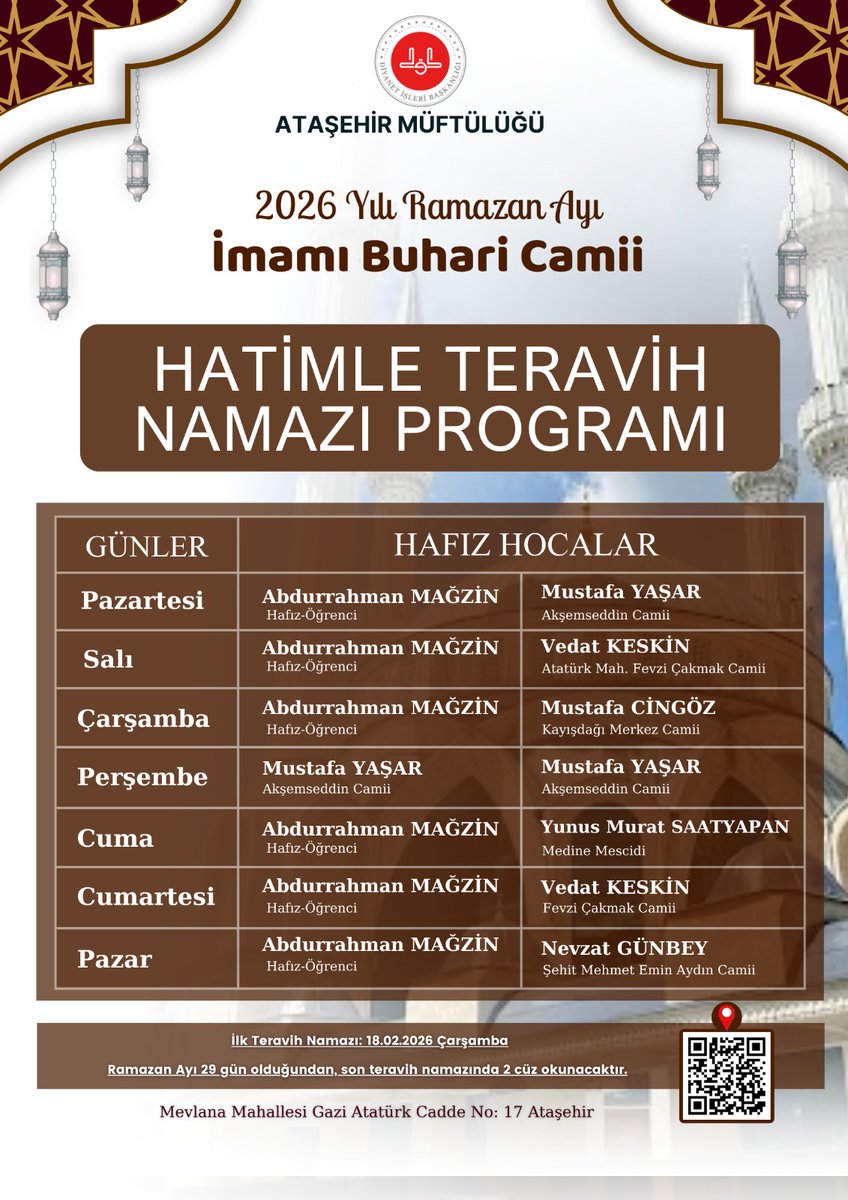 DİYANET İŞLERİ BAŞKANLIĞI

ATAŞEHİR MÜFTÜLÜĞÜ

2026 Yılı Ramazan Ayı
İmamı Buhari Camii

HATİMLE TERAVİH NAMAZI PROGRAMI

| GÜNLER | HAFIZ HOCALAR | |
|---|---|---|
| Pazartesi | Abdurrahman MAĞZİN Hafız-Öğrenci | Mustafa YAŞAR Akşemseddin Camii |
| Salı | Abdurrahman MAĞZİN Hafız-Öğrenci | Vedat KESKİN Atatürk Mah. Fevzi Çakmak Camii |
| Çarşamba | Abdurrahman MAĞZİN Hafız-Öğrenci | Mustafa CİNGÖZ Kayışdağı Merkez Camii |
| Perşembe | Mustafa YAŞAR Akşemseddin Camii | Mustafa YAŞAR Akşemseddin Camii |
| Cuma | Abdurrahman MAĞZİN Hafız-Öğrenci | Yunus Murat SAATYAPAN Medine Mescidi |
| Cumartesi | Abdurrahman MAĞZİN Hafız-Öğrenci | Vedat KESKİN Fevzi Çakmak Camii |
| Pazar | Abdurrahman MAĞZİN Hafız-Öğrenci | Nevzat GÜNBEY Şehit Mehmet Emin Aydın Camii |

İlk Teravih Namazı: 18.02.2026 Çarşamba

Ramazan Ayı 29 gün olduğundan, son teravih namazında 2 cüz okunacaktır.

Mevlana Mahallesi Gazi Atatürk Cadde No: 17 Ataşehir